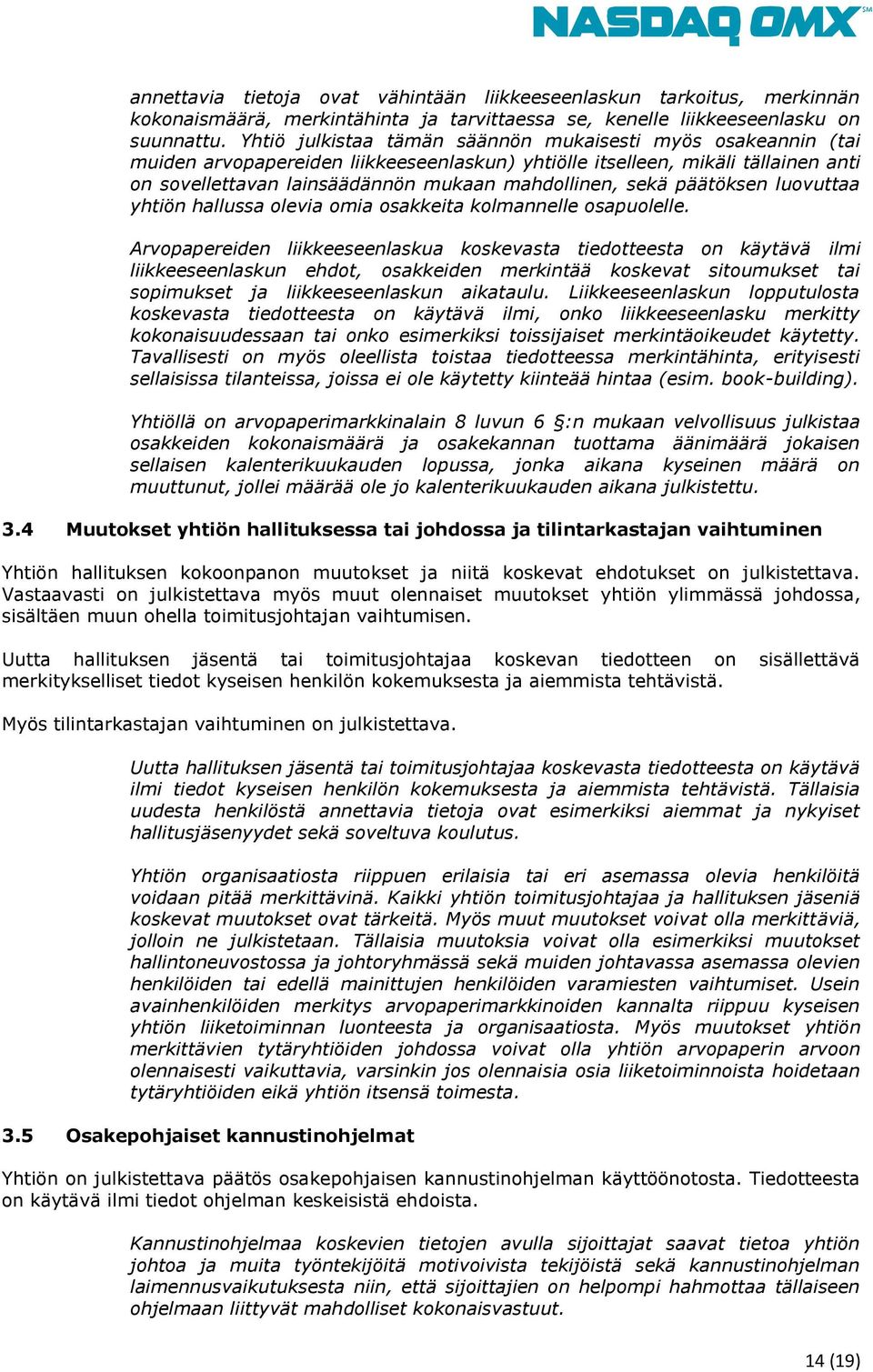 NASDAQ OMX SM

annettavia tietoja ovat vähintään liikkeeseenlaskun tarkoitus, merkinnän kokonaismäärä, merkintähinta ja tarvittaessa se, kenelle liikkeeseenlasku on suunnattu. Yhtiö julkistaa tämän säännön mukaisesti myös osakeannin (tai muiden arvopapereiden liikkeeseenlaskun) yhtiölle itselleen, mikäli tällainen anti on sovellettavan lainsäädännön mukaan mahdollinen, sekä päätöksen luovuttaa yhtiön hallussa olevia omia osakkeita kolmannelle osapuolelle.

Arvopapereiden liikkeeseenlaskua koskevasta tiedotteesta on käytävä ilmi liikkeeseenlaskun ehdot, osakkeiden merkintää koskevat sitoumukset tai sopimukset ja liikkeeseenlaskun aikataulu. Liikkeeseenlaskun lopputulosta koskevasta tiedotteesta on käytävä ilmi, onko liikkeeseenlasku merkitty kokonaisuudessaan tai onko esimerkiksi toissijaiset merkintäoikeudet käytetty. Tavallisesti on myös oleellista toistaa tiedotteessa merkintähinta, erityisesti sellaisissa tilanteissa, joissa ei ole käytetty kiinteää hintaa (esim. book-building).

Yhtiöllä on arvopaperimarkkinalain 8 luvun 6 §:n mukaan velvollisuus julkistaa osakkeiden kokonaismäärä ja osakekannan tuottama äänimäärä jokaisen sellaisen kalenterikuukauden lopussa, jonka aikana kyseinen määrä on muuttunut, jollei määrää ole jo kalenterikuukauden aikana julkistettu.

3.4 Muutokset yhtiön hallituksessa tai johdossa ja tilintarkastajan vaihtuminen

Yhtiön hallituksen kokoonpanon muutokset ja niitä koskevat ehdotukset on julkistettava. Vastaavasti on julkistettava myös muut olennaiset muutokset yhtiön ylimmässä johdossa, sisältäen muun ohella toimitusjohtajan vaihtumisen.

Uutta hallituksen jäsentä tai toimitusjohtajaa koskevan tiedotteen on sisällettävä merkitykselliset tiedot kyseisen henkilön kokemuksesta ja aiemmista tehtävistä.

Myös tilintarkastajan vaihtuminen on julkistettava.

Uutta hallituksen jäsentä tai toimitusjohtajaa koskevasta tiedotteesta on käytävä ilmi tiedot kyseisen henkilön kokemuksesta ja aiemmista tehtävistä. Tällaisia uudesta henkilöstä annettavia tietoja ovat esimerkiksi aiemmat ja nykyiset hallitusjäsenyydet sekä soveltuva koulutus.

Yhtiön organisaatiosta riippuen erilaisia tai eri asemassa olevia henkilöitä voidaan pitää merkittävinä. Kaikki yhtiön toimitusjohtajaa ja hallituksen jäseniä koskevat muutokset ovat tärkeitä. Myös muut muutokset voivat olla merkittäviä, jolloin ne julkistetaan. Tällaisia muutoksia voivat olla esimerkiksi muutokset hallintoneuvostossa ja johtoryhmässä sekä muiden johtavassa asemassa olevien henkilöiden tai edellä mainittujen henkilöiden varamiesten vaihtumiset. Usein avainhenkilöiden merkitys arvopaperimarkkinoiden kannalta riippuu kyseisen yhtiön liiketoiminnan luonteesta ja organisaatiosta. Myös muutokset yhtiön merkittävien tytäryhtiöiden johdossa voivat olla yhtiön arvopaperin arvoon olennaisesti vaikuttavia, varsinkin jos olennaisia osia liiketoiminnoista hoidetaan tytäryhtiöiden eikä yhtiön itsensä toimesta.

3.5 Osakepohjaiset kannustinohjelmat

Yhtiön on julkistettava päätös osakepohjaisen kannustinohjelman käyttöönotosta. Tiedotteesta on käytävä ilmi tiedot ohjelman keskeisistä ehdoista.

Kannustinohjelmaa koskevien tietojen avulla sijoittajat saavat tietoa yhtiön johtoa ja muita työntekijöitä motivoivista tekijöistä sekä kannustinohjelman laimennusvaikutuksesta niin, että sijoittajien on helpompi hahmottaa tällaiseen ohjelmaan liittyvät mahdolliset kokonaisvastuut.

14 (19)